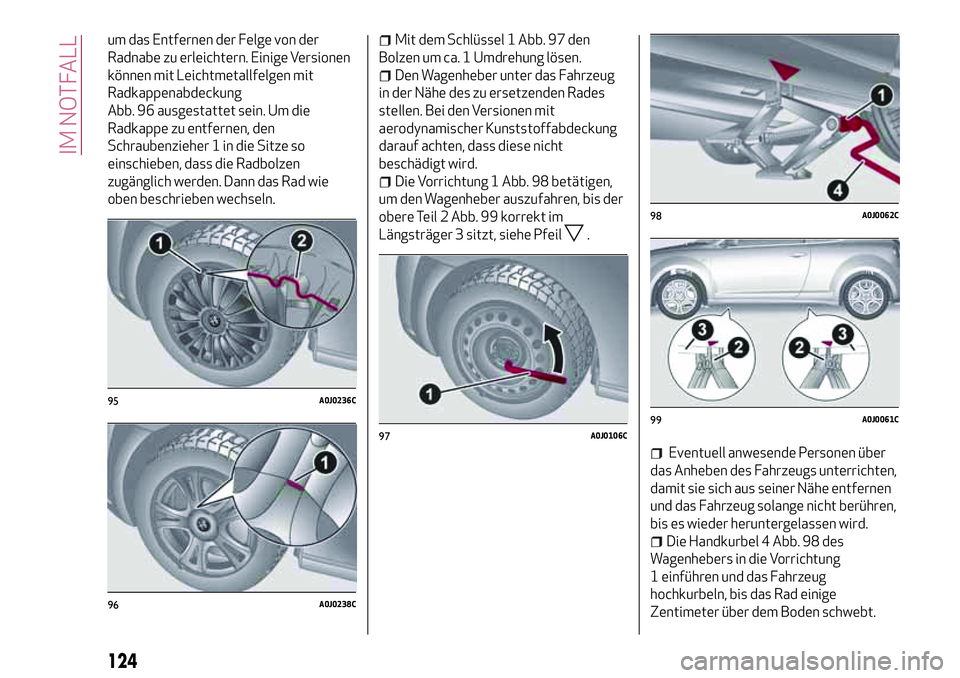 IM NOTFALL

um das Entfernen der Felge von der Radnabe zu erleichtern. Einige Versionen können mit Leichtmetallfelgen mit Radkappenabdeckung
Abb. 96 ausgestattet sein. Um die Radkappe zu entfernen, den Schraubenzieher 1 in die Sitze so einschieben, dass die Radbolzen zugänglich werden. Dann das Rad wie oben beschrieben wechseln.

1
2
95 A0J0236C

1
96 A0J0238C

Mit dem Schlüssel 1 Abb. 97 den Bolzen um ca. 1 Umdrehung lösen.
Den Wagenheber unter das Fahrzeug in der Nähe des zu ersetzenden Rades stellen. Bei den Versionen mit aerodynamischer Kunststoffabdeckung darauf achten, dass diese nicht beschädigt wird.
Die Vorrichtung 1 Abb. 98 betätigen, um den Wagenheber auszufahren, bis der obere Teil 2 Abb. 99 korrekt im Längsträger 3 sitzt, siehe Pfeil .

1
97 A0J0106C

1
4
98 A0J0062C

3
2
2
3
99 A0J0061C

Eventuell anwesende Personen über das Anheben des Fahrzeugs unterrichten, damit sie sich aus seiner Nähe entfernen und das Fahrzeug solange nicht berühren, bis es wieder heruntergelassen wird.
Die Handkurbel 4 Abb. 98 des Wagenhebers in die Vorrichtung 1 einführen und das Fahrzeug hochkurbeln, bis das Rad einige Zentimeter über dem Boden schwebt.

124

carmanualsonline.info